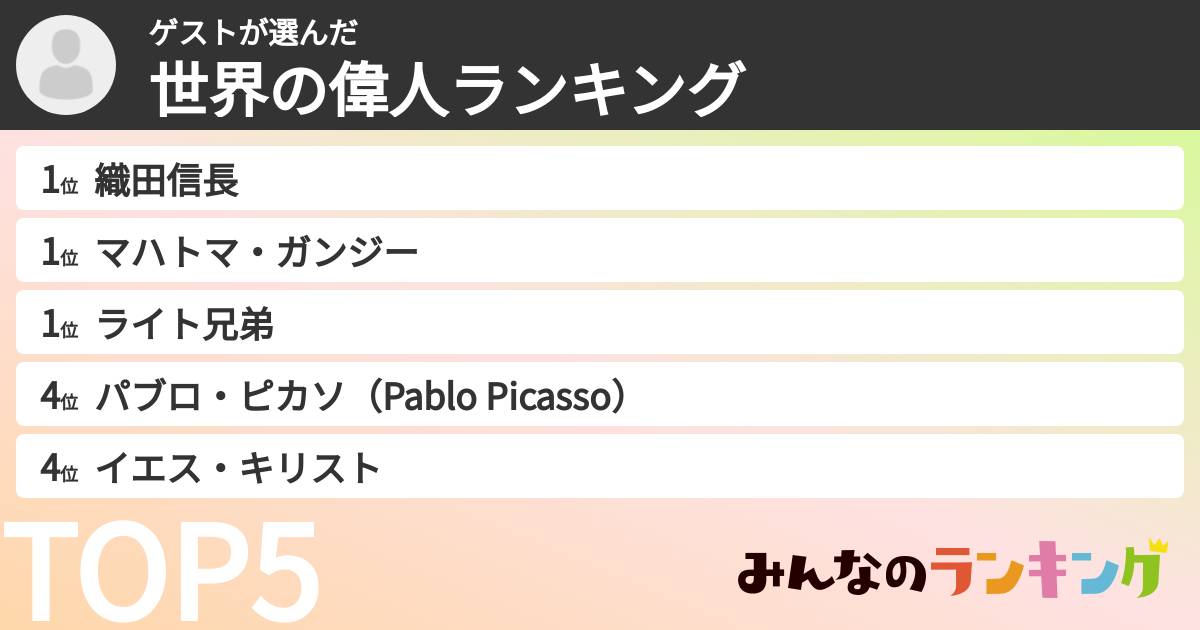 ゲストが選んだ
世界の偉人ランキング

1位 織田信長
1位 マハトマ・ガンジー
1位 ライト兄弟
4位 パブロ・ピカソ（Pablo Picasso）
4位 イエス・キリスト

TOP5

みんなのランキング